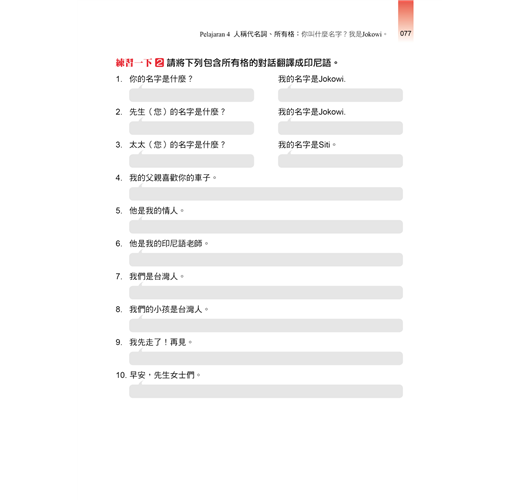 Pelajaran 4 人稱代名詞、所有格：你叫什麼名字？我是Jokowi。 077

練習一下 2 請將下列包含所有格的對話翻譯成印尼語。

1. 你的名字是什麼？

我的名字是Jokowi.

2. 先生（您）的名字是什麼？

我的名字是Jokowi.

3. 太太（您）的名字是什麼？

我的名字是Siti。

4. 我的父親喜歡你的車子。

5. 他是我的情人。

6. 他是我的印尼語老師。

7. 我們是台灣人。

8. 我們的小孩是台灣人。

9. 我先走了！再見。

10. 早安，先生女士們。